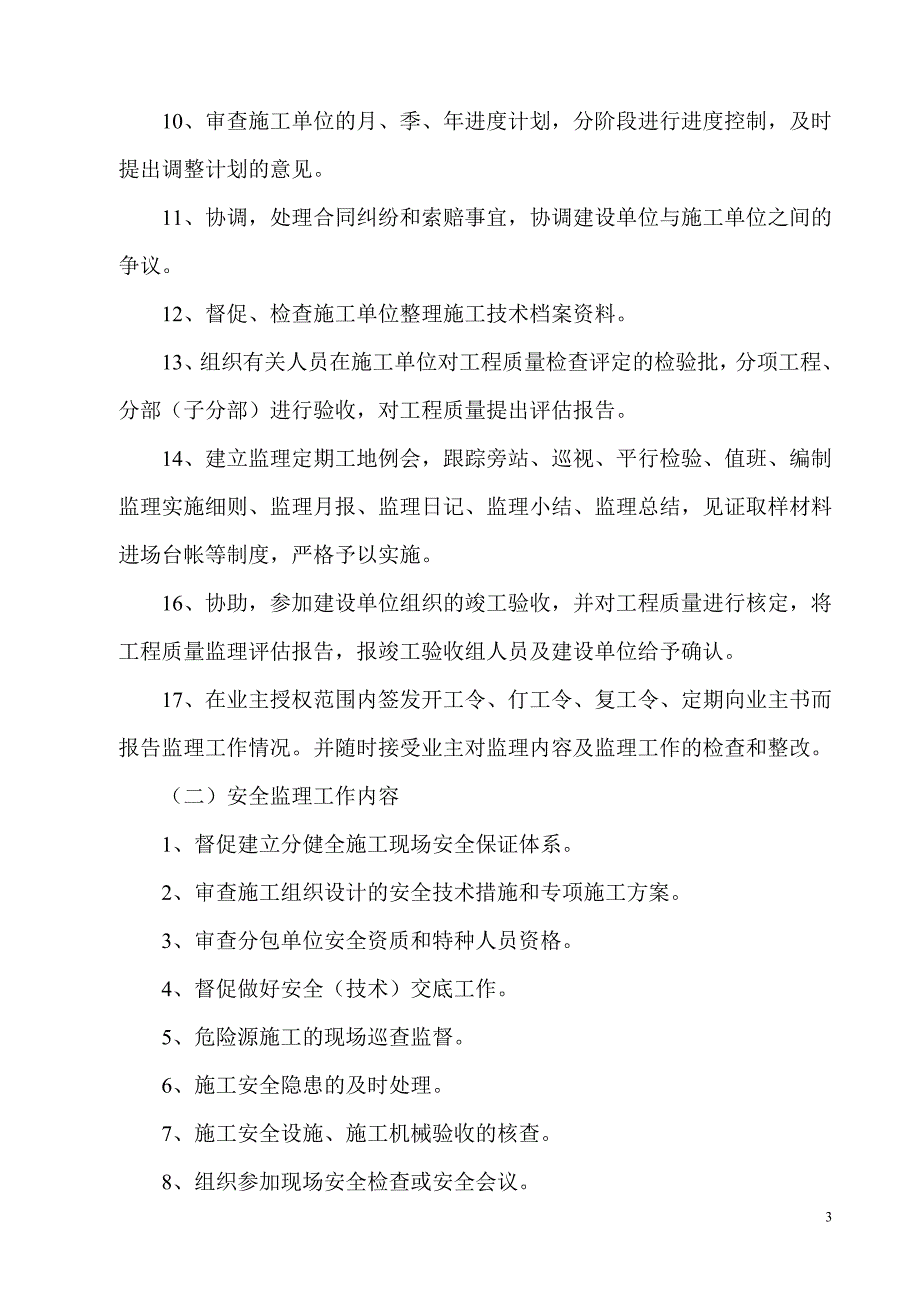 10、审查施工单位的月、季、年进度计划，分阶段进行进度控制，及时提出调整计划的意见。

11、协调，处理合同纠纷和索赔事宜，协调建设单位与施工单位之间的争议。

12、督促、检查施工单位整理施工技术档案资料。

13、组织有关人员在施工单位对工程质量检查评定的检验批，分项工程、分部（子分部）进行验收，对工程质量提出评估报告。

14、建立监理定期工地例会，跟踪旁站、巡视、平行检验、值班、编制监理实施细则、监理月报、监理日记、监理小结、监理总结，见证取样材料进场台帐等制度，严格予以实施。

16、协助，参加建设单位组织的竣工验收，并对工程质量进行核定，将工程质量监理评估报告，报竣工验收组人员及建设单位给予确认。

17、在业主授权范围内签发开工令、仃工令、复工令、定期向业主书而报告监理工作情况。并随时接受业主对监理内容及监理工作的检查和整改。

（二）安全监理工作内容

1、督促建立分健全施工现场安全保证体系。

2、审查施工组织设计的安全技术措施和专项施工方案。

3、审查分包单位安全资质和特种人员资格。

4、督促做好安全（技术）交底工作。

5、危险源施工的现场巡查监督。

6、施工安全隐患的及时处理。

7、施工安全设施、施工机械验收的核查。

8、组织参加现场安全检查或安全会议。

3